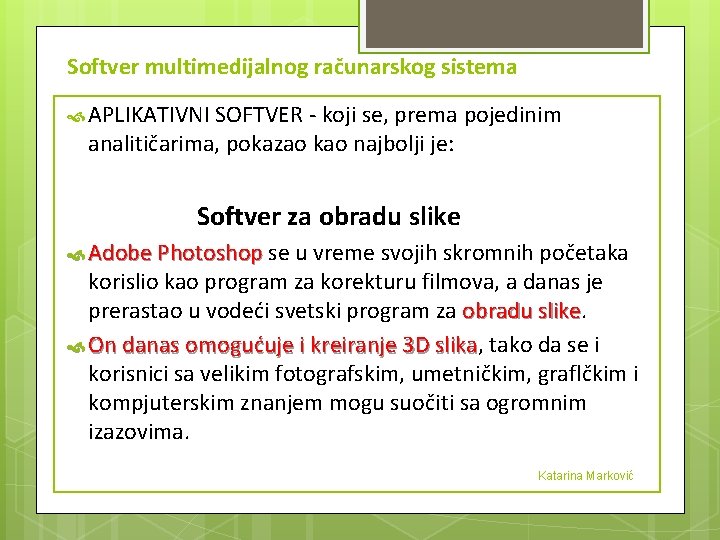 Softver multimedijalnog računarskog sistema

APLIKATIVNI SOFTVER - koji se, prema pojedinim analitičarima, pokazao kao najbolji je:

Softver za obradu slike

Adobe Photoshop se u vreme svojih skromnih početaka korislio kao program za korekturu filmova, a danas je prerastao u vodeći svetski program za obradu slike.

On danas omogućuje i kreiranje 3D slika, tako da se i korisnici sa velikim fotografskim, umetničkim, graflčkim i kompjuterskim znanjem mogu suočiti sa ogromnim izazovima.

Katarina Marković